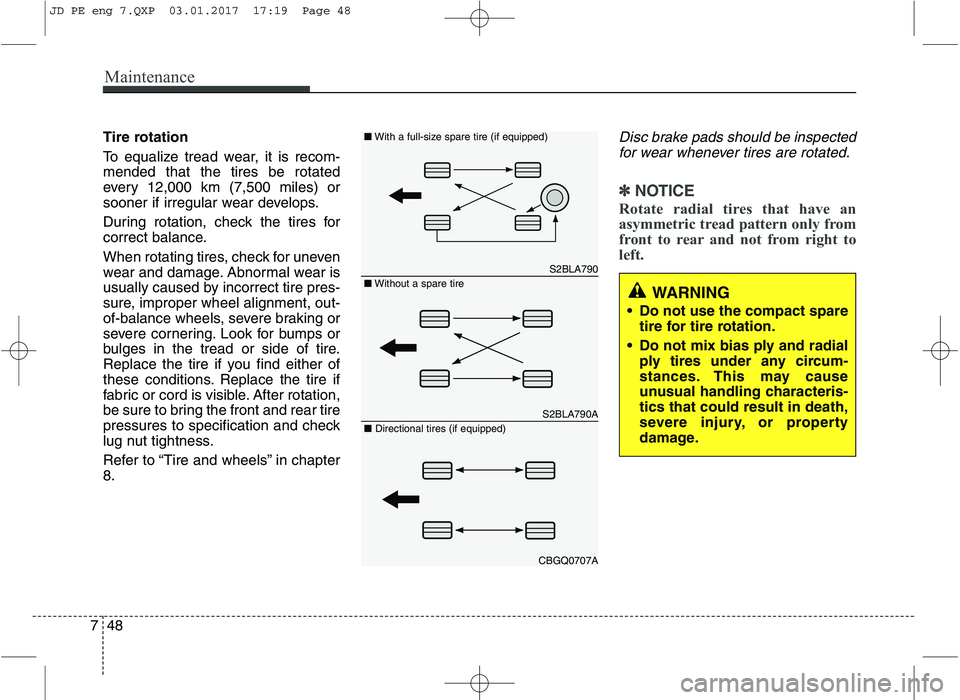 JD PE eng 7.QXP 03.01.2017 17:19 Page 48

Maintenance

Tire rotation

To equalize tread wear, it is recommended that the tires be rotated every 12,000 km (7,500 miles) or sooner if irregular wear develops.

During rotation, check the tires for correct balance.

When rotating tires, check for uneven wear and damage. Abnormal wear is usually caused by incorrect tire pressure, improper wheel alignment, out-of-balance wheels, severe braking or severe cornering. Look for bumps or bulges in the tread or side of tire. Replace the tire if you find either of these conditions. Replace the tire if fabric or cord is visible. After rotation, be sure to bring the front and rear tire pressures to specification and check lug nut tightness.

Refer to “Tire and wheels” in chapter 8.

■ With a full-size spare tire (if equipped)

S2BLA790

■ Without a spare tire

S2BLA790A

■ Directional tires (if equipped)

CBGQ0707A

Disc brake pads should be inspected for wear whenever tires are rotated.

✽ NOTICE

Rotate radial tires that have an asymmetric tread pattern only from front to rear and not from right to left.

WARNING

• Do not use the compact spare tire for tire rotation.

• Do not mix bias ply and radial ply tires under any circumstances. This may cause unusual handling characteristics that could result in death, severe injury, or property damage.

7 48

carmanualsonline.info